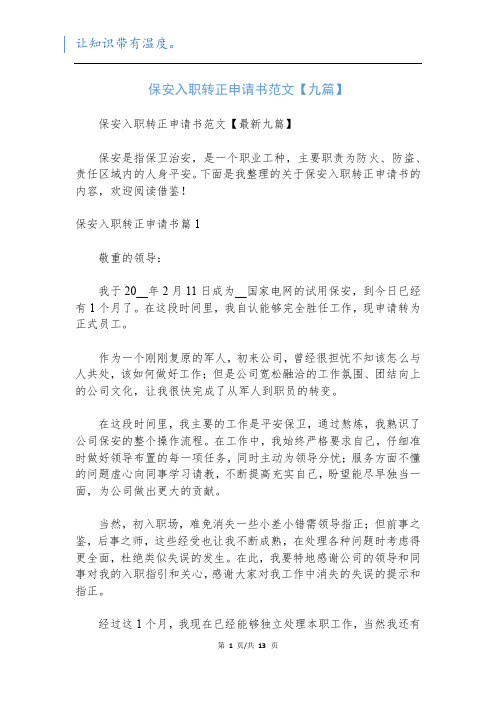 让知识带有温度。

保安入职转正申请书范文【九篇】

保安入职转正申请书范文【最新九篇】

保安是指保卫治安，是一个职业工种，主要职责为防火、防盗、责任区域内的人身平安。下面是我整理的关于保安入职转正申请书的内容，欢迎阅读借鉴！

保安入职转正申请书篇1

敬重的领导：

我于20__年2月11日成为__国家电网的试用保安，到今日已经有1个月了。在这段时间里，我自认能够完全胜任工作，现申请转为正式员工。

作为一个刚刚复原的军人，初来公司，曾经很担忧不知该怎么与人共处，该如何做好工作；但是公司宽松融洽的工作氛围、团结向上的公司文化，让我很快完成了从军人到职员的转变。

在这段时间里，我主要的工作是平安保卫，通过熬炼，我熟识了公司保安的整个操作流程。在工作中，我始终严格要求自己，仔细准时做好领导布置的每一项任务，同时主动为领导分忧；服务方面不懂的问题虚心向同事学习请教，不断提高充实自己，盼望能尽早独当一面，为公司做出更大的贡献。

当然，初入职场，难免消失一些小差小错需领导指正；但前事之鉴，后事之师，这些经受也让我不断成熟，在处理各种问题时考虑得更全面，杜绝类似失误的发生。在此，我要特地感谢公司的领导和同事对我的入职指引和关心，感谢大家对我工作中消失的失误的提示和指正。

经过这1个月，我现在已经能够独立处理本职工作，当然我还有

第 1 页/共 13 页